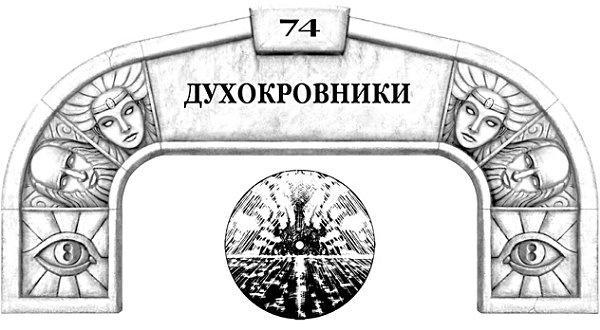 74

ДУХОКРОВНИКИ